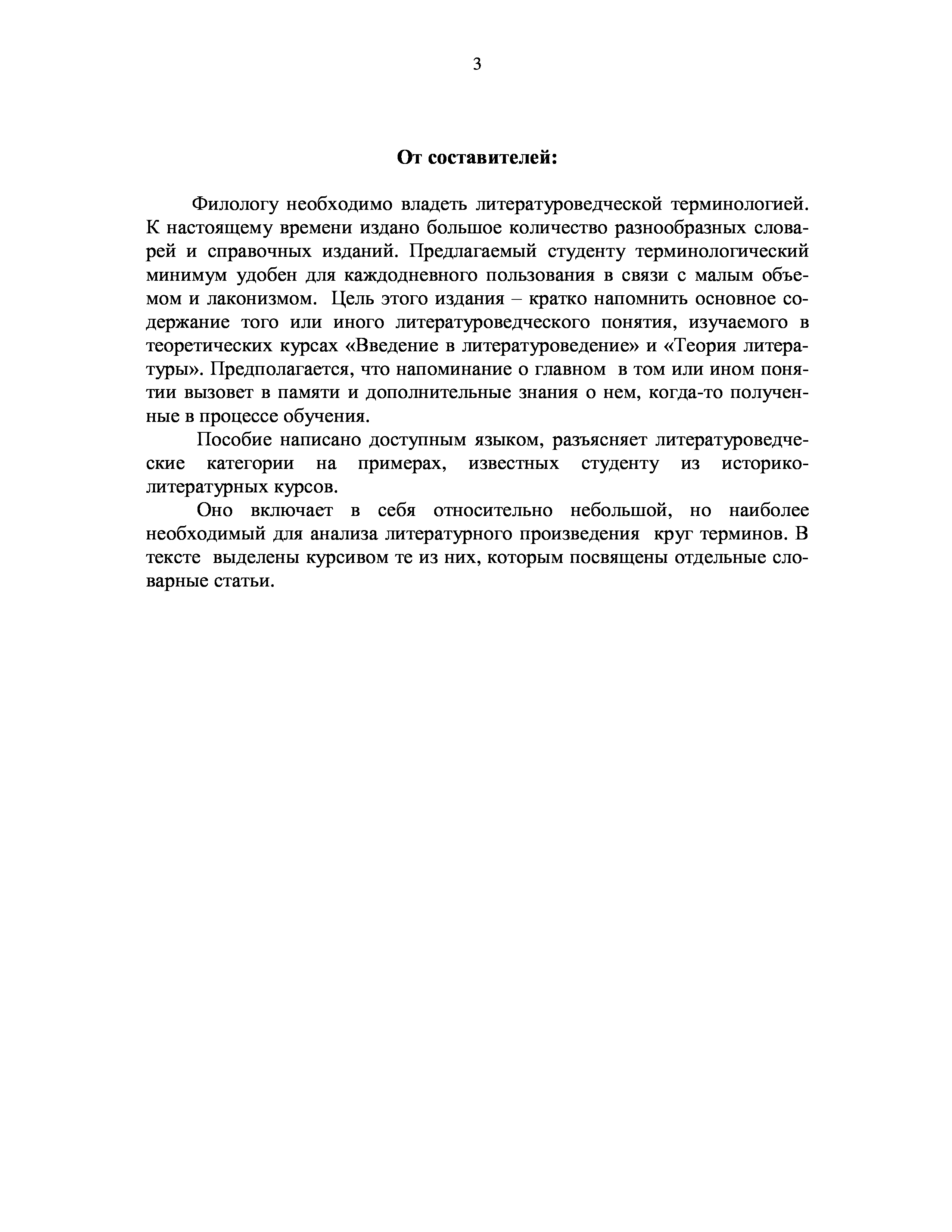 3

От составителей:

Филологу необходимо владеть литературоведческой терминологией. К настоящему времени издано большое количество разнообразных словарей и справочных изданий. Предлагаемый студенту терминологический минимум удобен для каждодневного пользования в связи с малым объемом и лаконизмом. Цель этого издания – кратко напомнить основное содержание того или иного литературоведческого понятия, изучаемого в теоретических курсах «Введение в литературоведение» и «Теория литературы». Предполагается, что напоминание о главном в том или ином понятии вызовет в памяти и дополнительные знания о нем, когда-то полученные в процессе обучения.

Пособие написано доступным языком, разъясняет литературоведческие категории на примерах, известных студенту из историко-литературных курсов.

Оно включает в себя относительно небольшой, но наиболее необходимый для анализа литературного произведения круг терминов. В тексте выделены курсивом те из них, которым посвящены отдельные словарные статьи.